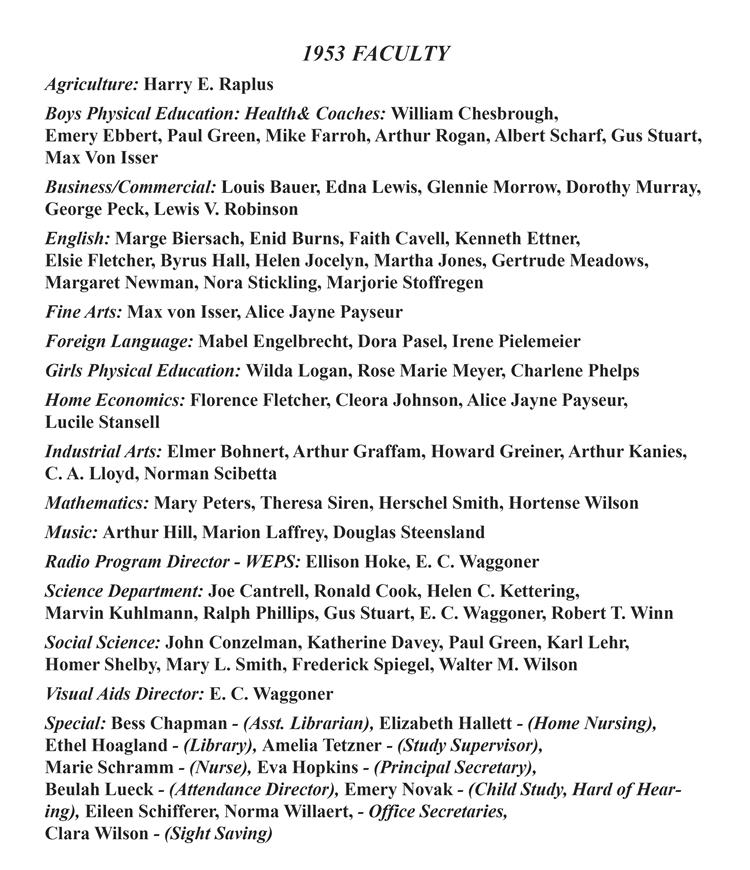 1953 FACULTY

Agriculture: Harry E. Raplus

Boys Physical Education: Health& Coaches: William Chesbrough, Emery Ebbert, Paul Green, Mike Farroh, Arthur Rogan, Albert Scharf, Gus Stuart, Max Von Isser

Business/Commercial: Louis Bauer, Edna Lewis, Glennie Morrow, Dorothy Murray, George Peck, Lewis V. Robinson

English: Marge Biersach, Enid Burns, Faith Cavell, Kenneth Ettner, Elsie Fletcher, Byrus Hall, Helen Jocelyn, Martha Jones, Gertrude Meadows, Margaret Newman, Nora Stickling, Marjorie Stoffregen

Fine Arts: Max von Isser, Alice Jayne Payseur

Foreign Language: Mabel Engelbrecht, Dora Pasel, Irene Pielemeier

Girls Physical Education: Wilda Logan, Rose Marie Meyer, Charlene Phelps

Home Economics: Florence Fletcher, Cleora Johnson, Alice Jayne Payseur, Lucile Stansell

Industrial Arts: Elmer Bohnert, Arthur Graffam, Howard Greiner, Arthur Kanies, C. A. Lloyd, Norman Scibetta

Mathematics: Mary Peters, Theresa Siren, Herschel Smith, Hortense Wilson

Music: Arthur Hill, Marion Laffrey, Douglas Steensland

Radio Program Director - WEPS: Ellison Hoke, E. C. Waggoner

Science Department: Joe Cantrell, Ronald Cook, Helen C. Kettering, Marvin Kuhlmann, Ralph Phillips, Gus Stuart, E. C. Waggoner, Robert T. Winn

Social Science: John Conzelman, Katherine Davey, Paul Green, Karl Lehr, Homer Shelby, Mary L. Smith, Frederick Spiegel, Walter M. Wilson

Visual Aids Director: E. C. Waggoner

Special: Bess Chapman - (Asst. Librarian), Elizabeth Hallett - (Home Nursing), Ethel Hoagland - (Library), Amelia Tetzner - (Study Supervisor), Marie Schramm - (Nurse), Eva Hopkins - (Principal Secretary), Beulah Lueck - (Attendance Director), Emery Novak - (Child Study, Hard of Hearing), Eileen Schifferer, Norma Willaert, - Office Secretaries, Clara Wilson - (Sight Saving)